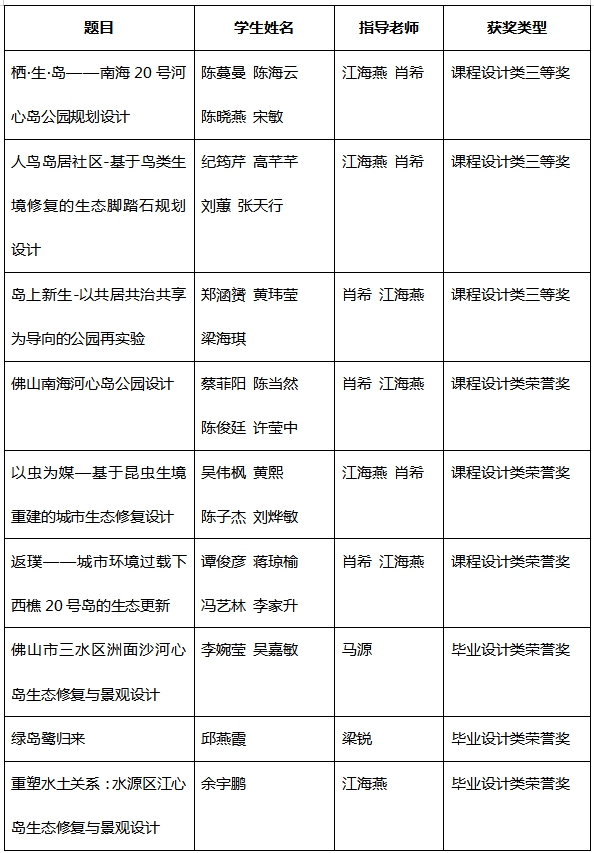 | 题目 | 学生姓名 | 指导老师 | 获奖类型 |
|---|---|---|---|
| 栖·生·岛——南海 20 号河心岛公园规划设计 | 陈蔓曼 陈海云 陈晓燕 宋敏 | 江海燕 肖希 | 课程设计类三等奖 |
| 人鸟岛居社区-基于鸟类生境修复的生态脚踏石规划设计 | 纪筠芹 高芊芊 刘蕙 张天行 | 江海燕 肖希 | 课程设计类三等奖 |
| 岛上新生-以共居共治共享为导向的公园再实验 | 郑涵赟 黄玮莹 梁海琪 | 肖希 江海燕 | 课程设计类三等奖 |
| 佛山南海河心岛公园设计 | 蔡菲阳 陈当然 陈俊廷 许莹中 | 肖希 江海燕 | 课程设计类荣誉奖 |
| 以虫为媒—基于昆虫生境重建的城市生态修复设计 | 吴伟枫 黄熙 陈子杰 刘烨敏 | 江海燕 肖希 | 课程设计类荣誉奖 |
| 返璞——城市环境过载下西樵 20 号岛的生态更新 | 谭俊彦 蒋琼榆 冯艺林 李家升 | 肖希 江海燕 | 课程设计类荣誉奖 |
| 佛山市三水区洲面沙河心岛生态修复与景观设计 | 李婉莹 吴嘉敏 | 马源 | 毕业设计类荣誉奖 |
| 绿岛鹭归来 | 邱燕霞 | 梁锐 | 毕业设计类荣誉奖 |
| 重塑水土关系：水源区江心岛生态修复与景观设计 | 余宇鹏 | 江海燕 | 毕业设计类荣誉奖 |